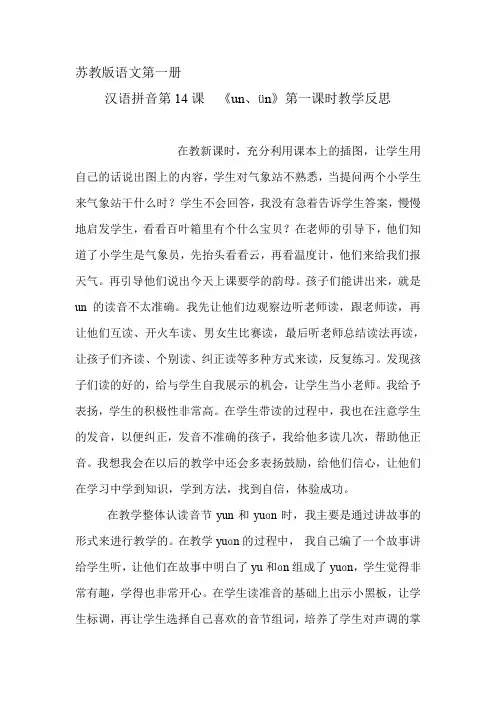 苏教版语文第一册

汉语拼音第 14 课 《un、ün》第一课时教学反思

在教新课时，充分利用课本上的插图，让学生用自己的话说出图上的内容，学生对气象站不熟悉，当提问两个小学生来气象站干什么时？学生不会回答，我没有急着告诉学生答案，慢慢地启发学生，看看百叶箱里有个什么宝贝？在老师的引导下，他们知道了小学生是气象员，先抬头看看云，再看温度计，他们来给我们报天气。再引导他们说出今天上课要学的韵母。孩子们能讲出来，就是 un 的读音不太准确。我先让他们边观察边听老师读，跟老师读，再让他们互读、开火车读、男女生比赛读，最后听老师总结读法再读，让孩子们齐读、个别读、纠正读等多种方式来读，反复练习。发现孩子们读的好的，给与学生自我展示的机会，让学生当小老师。我给予表扬，学生的积极性非常高。在学生带读的过程中，我也在注意学生的发音，以便纠正，发音不准确的孩子，我给他多读几次，帮助他正音。我想我会在以后的教学中还会多表扬鼓励，给他们信心，让他们在学习中学到知识，学到方法，找到自信，体验成功。

在教学整体认读音节 yun 和 yuon 时，我主要是通过讲故事的形式来进行教学的。在教学 yuon 的过程中， 我自己编了一个故事讲给学生听，让他们在故事中明白了 yu 和on 组成了 yuon，学生觉得非常有趣，学得也非常开心。在学生读准音的基础上出示小黑板，让学生标调，再让学生选择自己喜欢的音节组词，培养了学生对声调的掌